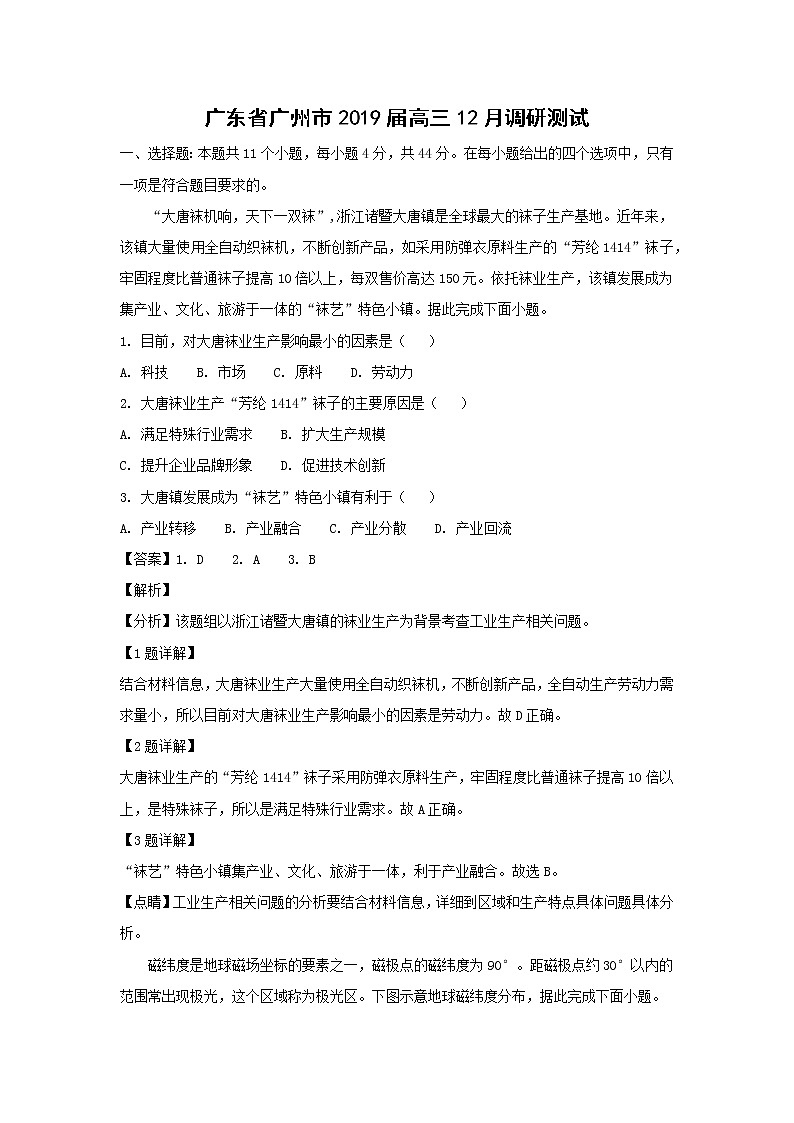 广东省广州市2019届高三12月调研测试

一、选择题：本题共11个小题，每小题4分，共44分。在每小题给出的四个选项中，只有一项是符合题目要求的。

“大唐袜机响，天下一双袜”，浙江诸暨大唐镇是全球最大的袜子生产基地。近年来，该镇大量使用全自动织袜机，不断创新产品，如采用防弹衣原料生产的“芳纶1414”袜子，牢固程度比普通袜子提高10倍以上，每双售价高达150元。依托袜业生产，该镇发展成为集产业、文化、旅游于一体的“袜艺”特色小镇。据此完成下面小题。

1. 目前，对大唐袜业生产影响最小的因素是（　　）

A. 科技　　B. 市场　　C. 原料　　D. 劳动力

2. 大唐袜业生产“芳纶1414”袜子的主要原因是（　　）

A. 满足特殊行业需求　　B. 扩大生产规模

C. 提升企业品牌形象　　D. 促进技术创新

3. 大唐镇发展成为“袜艺”特色小镇有利于（　　）

A. 产业转移　　B. 产业融合　　C. 产业分散　　D. 产业回流

【答案】1. D　　2. A　　3. B

【解析】

【分析】该题组以浙江诸暨大唐镇的袜业生产为背景考查工业生产相关问题。

【1题详解】

结合材料信息，大唐袜业生产大量使用全自动织袜机，不断创新产品，全自动生产劳动力需求量小，所以目前对大唐袜业生产影响最小的因素是劳动力。故D正确。

【2题详解】

大唐袜业生产的“芳纶1414”袜子采用防弹衣原料生产，牢固程度比普通袜子提高10倍以上，是特殊袜子，所以是满足特殊行业需求。故A正确。

【3题详解】

“袜艺”特色小镇集产业、文化、旅游于一体，利于产业融合。故选B。

【点睛】工业生产相关问题的分析要结合材料信息，详细到区域和生产特点具体问题具体分析。

磁纬度是地球磁场坐标的要素之一，磁极点的磁纬度为90°。距磁极点约30°以内的范围常出现极光，这个区域称为极光区。下图示意地球磁纬度分布，据此完成下面小题。